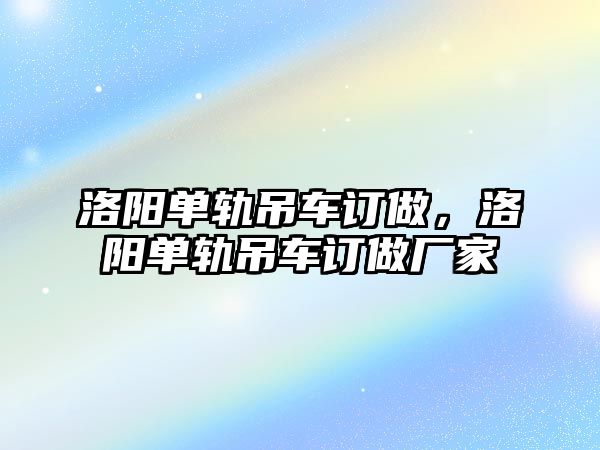 洛阳单轨吊车订做，洛阳单轨吊车订做厂家